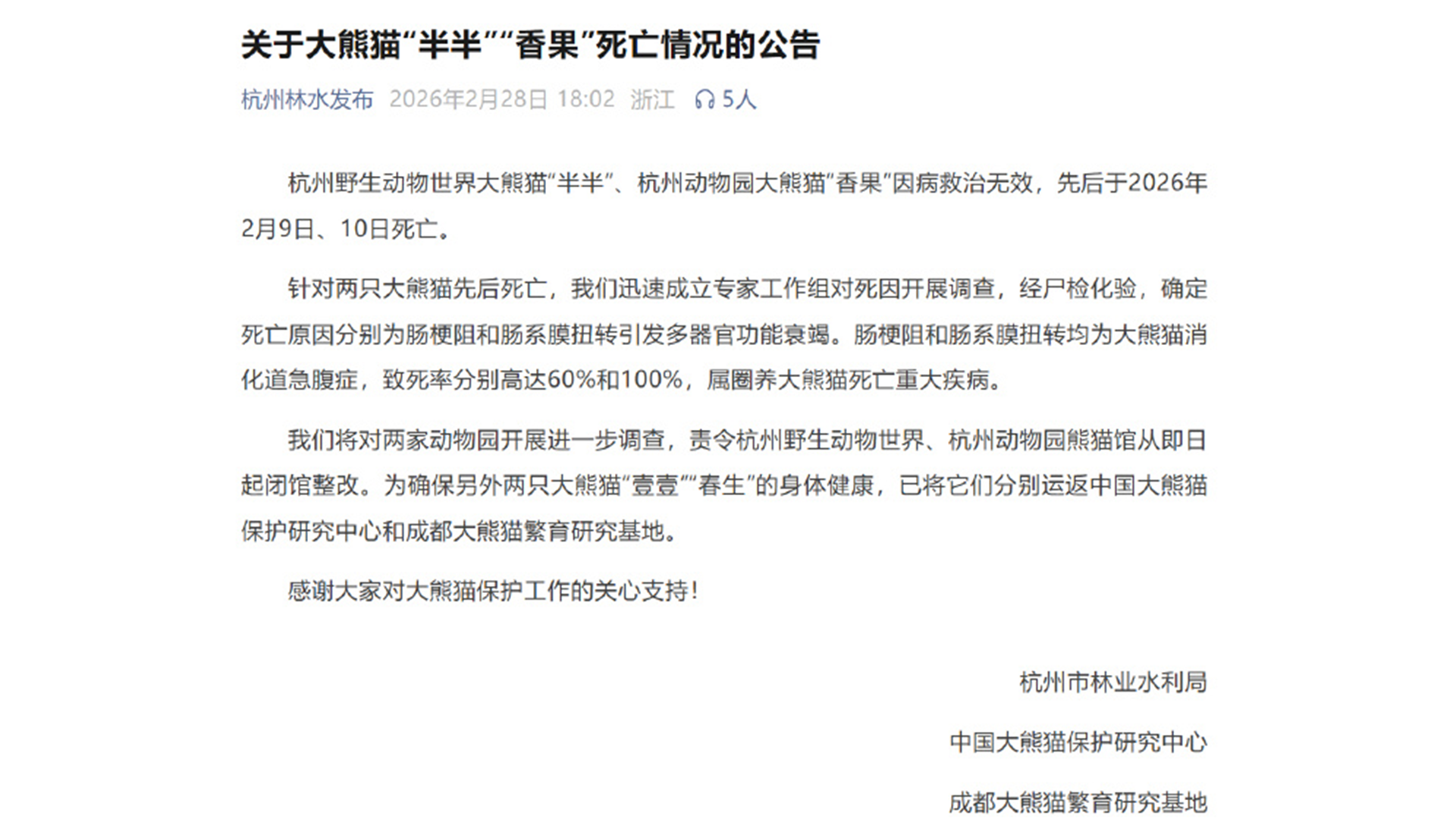 关于大熊猫“半半”“香果”死亡情况的公告

杭州林水发布 2026年2月28日 18:02 浙江 5人

杭州野生动物世界大熊猫“半半”、杭州动物园大熊猫“香果”因病救治无效，先后于2026年2月9日、10日死亡。

针对两只大熊猫先后死亡，我们迅速成立专家工作组对死因开展调查，经尸检化验，确定死亡原因分别为肠梗阻和肠系膜扭转引发多器官功能衰竭。肠梗阻和肠系膜扭转均为大熊猫消化道急腹症，致死率分别高达60%和100%，属圈养大熊猫死亡重大疾病。

我们将对两家动物园开展进一步调查，责令杭州野生动物世界、杭州动物园熊猫馆从即日起闭馆整改。为确保另外两只大熊猫“壹壹”“春生”的身体健康，已将它们分别运返中国大熊猫保护研究中心和成都大熊猫繁育研究基地。

感谢大家对大熊猫保护工作的关心支持！

杭州市林业水利局

中国大熊猫保护研究中心

成都大熊猫繁育研究基地